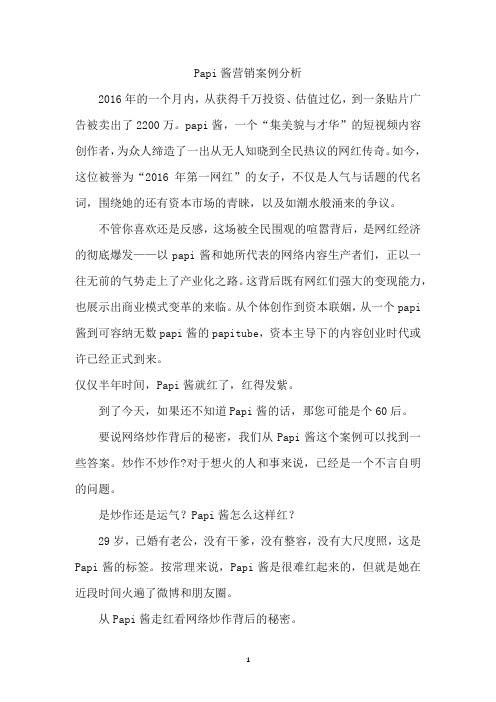 Papi 酱营销案例分析

2016 年的一个月内，从获得千万投资、估值过亿，到一条贴片广告被卖出了 2200 万。papi 酱，一个“集美貌与才华”的短视频内容创作者，为众人缔造了一出从无人知晓到全民热议的网红传奇。如今，这位被誉为“2016 年第一网红”的女子，不仅是人气与话题的代名词，围绕她的还有资本市场的青睐，以及如潮水般涌来的争议。

不管你喜欢还是反感，这场被全民围观的喧嚣背后，是网红经济的彻底爆发——以 papi 酱和她所代表的网络内容生产者们，正以一往无前的气势走上了产业化之路。这背后既有网红们强大的变现能力，也展示出商业模式变革的来临。从个体创作到资本联姻，从一个 papi 酱到可容纳无数 papi 酱的 papitube，资本主导下的内容创业时代或许已经正式到来。

仅仅半年时间，Papi 酱就红了，红得发紫。

到了今天，如果还不知道 Papi 酱的话，那您可能是个 60 后。

要说网络炒作背后的秘密，我们从 Papi 酱这个案例可以找到一些答案。炒作不炒作?对于想火的人和事来说，已经是一个不言自明的问题。

是炒作还是运气？Papi 酱怎么这样红？

29 岁，已婚有老公，没有干爹，没有整容，没有大尺度照，这是 Papi 酱的标签。按常理来说，Papi 酱是很难红起来的，但就是她在近段时间火遍了微博和朋友圈。

从 Papi 酱走红看网络炒作背后的秘密。

1